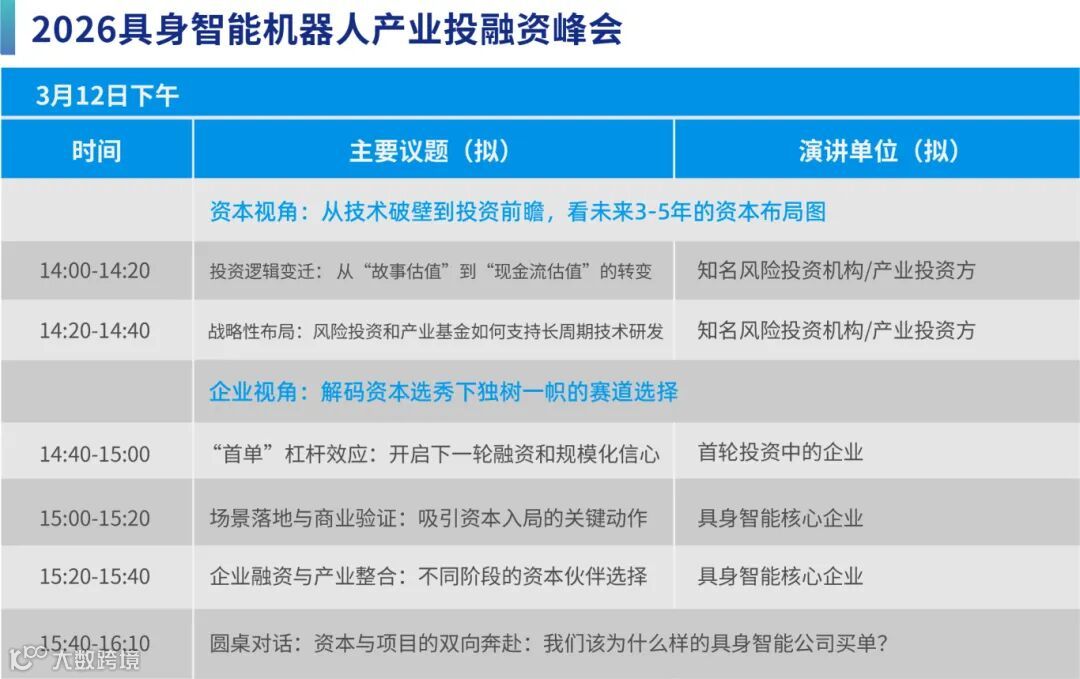 2026具身智能机器人产业投融资峰会

3月12日下午

| 时间 | 主要议题（拟） | 演讲单位（拟） |
|---|---|---|
| | 资本视角：从技术破壁到投资前瞻，看未来3-5年的资本布局图 | |
| 14:00-14:20 | 投资逻辑变迁：从“故事估值”到“现金流估值”的转变 | 知名风险投资机构/产业投资方 |
| 14:20-14:40 | 战略性布局：风险投资和产业基金如何支持长周期技术研发 | 知名风险投资机构/产业投资方 |
| | 企业视角：解码资本选秀下独树一帜的赛道选择 | |
| 14:40-15:00 | “首单”杠杆效应：开启下一轮融资和规模化信心 | 首轮投资中的企业 |
| 15:00-15:20 | 场景落地与商业验证：吸引资本入局的关键动作 | 具身智能核心企业 |
| 15:20-15:40 | 企业融资与产业整合：不同阶段的资本伙伴选择 | 具身智能核心企业 |
| 15:40-16:10 | 圆桌对话：资本与项目的双向奔赴：我们该为什么样的具身智能公司买单？ | |

大数跨境